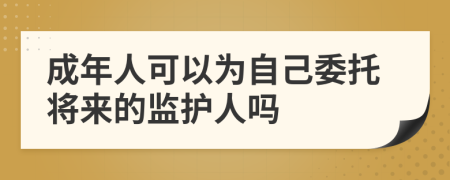 成年人可以为自己委托将来的监护人吗